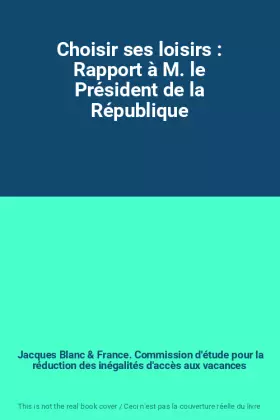 Choisir ses loisirs : Rapport à M. le Président de la République

Jacques Blanc & France. Commission d'étude pour la réduction des inégalités d'accès aux vacances

This is not the real book cover / Ceci n'est pas la couverture réelle du livre